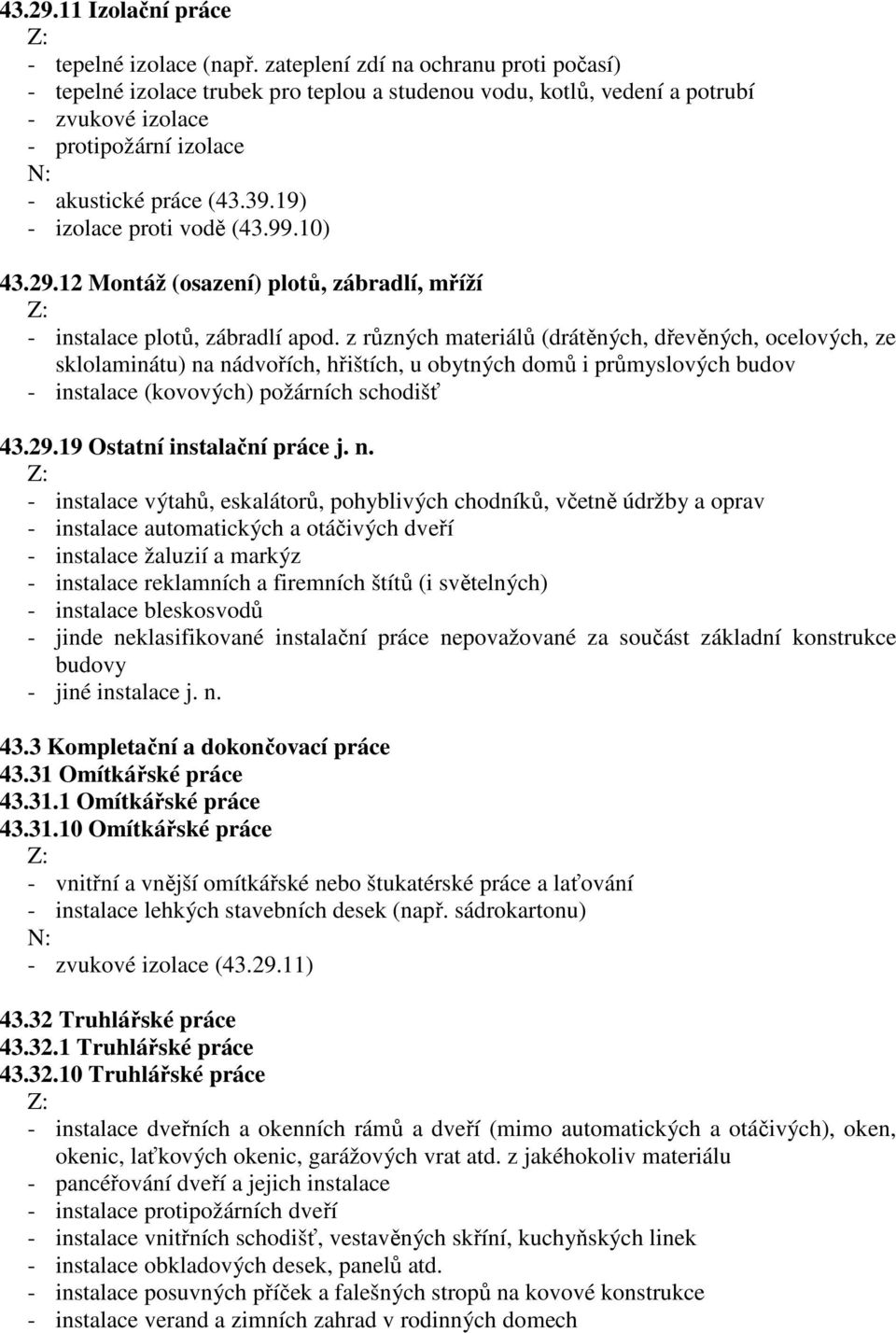 43.29.11 Izolační práce
Z:
- tepelné izolace (např. zateplení zdí na ochranu proti počasí)
- tepelné izolace trubek pro teplou a studenou vodu, kotlů, vedení a potrubí
- zvukové izolace
- protipožární izolace
N:
- akustické práce (43.39.19)
- izolace proti vodě (43.99.10)

43.29.12 Montáž (osazení) plotů, zábradlí, mříží
Z:
- instalace plotů, zábradlí apod. z různých materiálů (drátěných, dřevěných, ocelových, ze sklolaminátu) na nádvořích, hřištích, u obytných domů i průmyslových budov
- instalace (kovových) požárních schodišť

43.29.19 Ostatní instalační práce j. n.
Z:
- instalace výtahů, eskalátorů, pohyblivých chodníků, včetně údržby a oprav
- instalace automatických a otáčivých dveří
- instalace žaluzií a markýz
- instalace reklamních a firemních štítů (i světelných)
- instalace bleskosvodů
- jinde neklasifikované instalační práce nepovažované za součást základní konstrukce budovy
- jiné instalace j. n.

43.3 Kompletační a dokončovací práce
43.31 Omítkářské práce
43.31.1 Omítkářské práce
43.31.10 Omítkářské práce
Z:
- vnitřní a vnější omítkářské nebo štukatérské práce a laťování
- instalace lehkých stavebních desek (např. sádrokartonu)
N:
- zvukové izolace (43.29.11)

43.32 Truhlářské práce
43.32.1 Truhlářské práce
43.32.10 Truhlářské práce
Z:
- instalace dveřních a okenních rámů a dveří (mimo automatických a otáčivých), oken, okenic, laťkových okenic, garážových vrat atd. z jakéhokoliv materiálu
- pancéřování dveří a jejich instalace
- instalace protipožárních dveří
- instalace vnitřních schodišť, vestavěných skříní, kuchyňských linek
- instalace obkladových desek, panelů atd.
- instalace posuvných příček a falešných stropů na kovové konstrukce
- instalace verand a zimních zahrad v rodinných domech